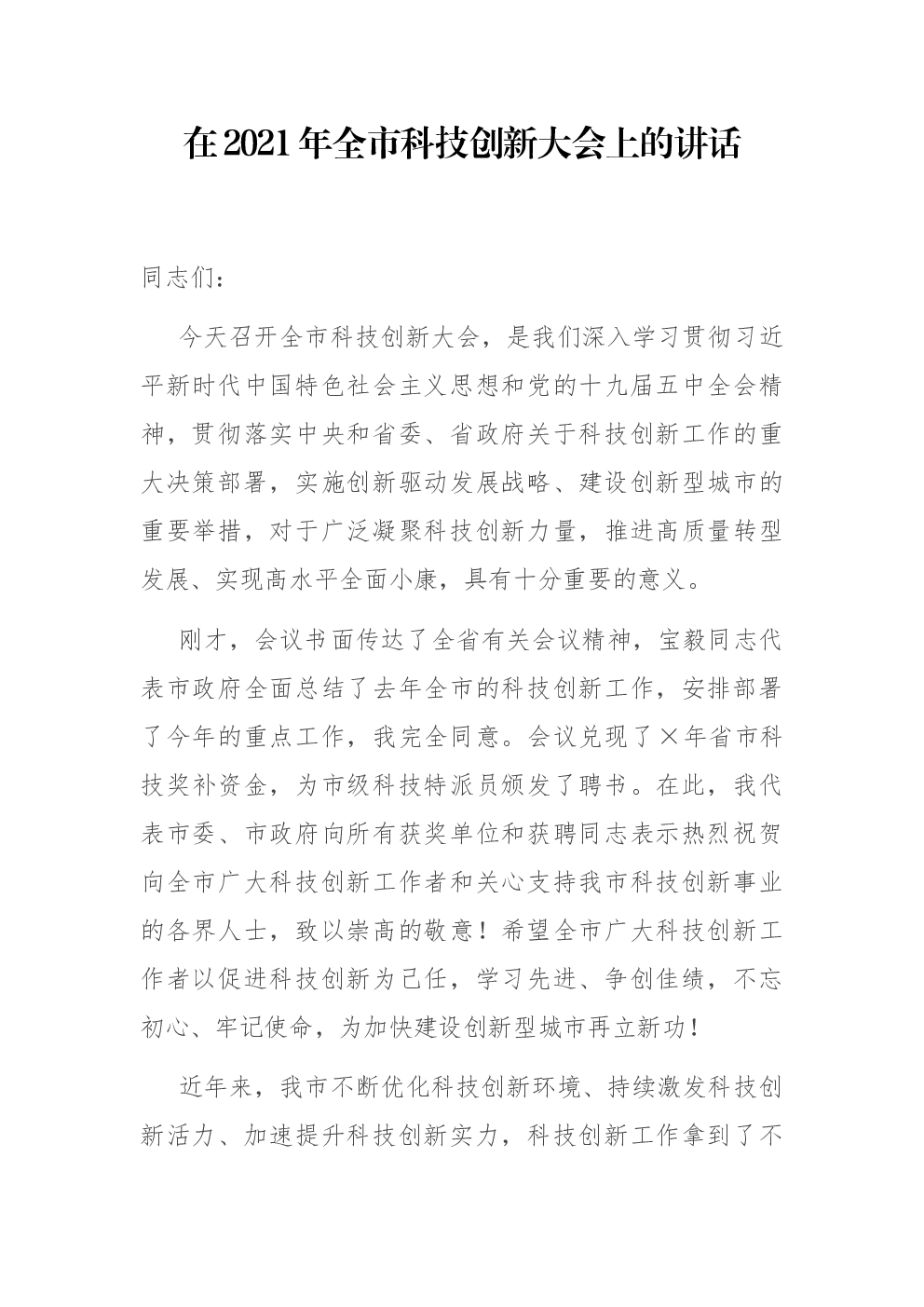 在2021年全市科技创新大会上的讲话

同志们：

今天召开全市科技创新大会，是我们深入学习贯彻习近平新时代中国特色社会主义思想和党的十九届五中全会精神，贯彻落实中央和省委、省政府关于科技创新工作的重大决策部署，实施创新驱动发展战略、建设创新型城市的重要举措，对于广泛凝聚科技创新力量，推进高质量转型发展、实现高水平全面小康，具有十分重要的意义。

刚才，会议书面传达了全省有关会议精神，宝毅同志代表市政府全面总结了去年全市的科技创新工作，安排部署了今年的重点工作，我完全同意。会议兑现了×年省市科技奖补资金，为市级科技特派员颁发了聘书。在此，我代表市委、市政府向所有获奖单位和获聘同志表示热烈祝贺向全市广大科技创新工作者和关心支持我市科技创新事业的各界人士，致以崇高的敬意！希望全市广大科技创新工作者以促进科技创新为己任，学习先进、争创佳绩，不忘初心、牢记使命，为加快建设创新型城市再立新功！

近年来，我市不断优化科技创新环境、持续激发科技创新活力、加速提升科技创新实力，科技创新工作拿到了不